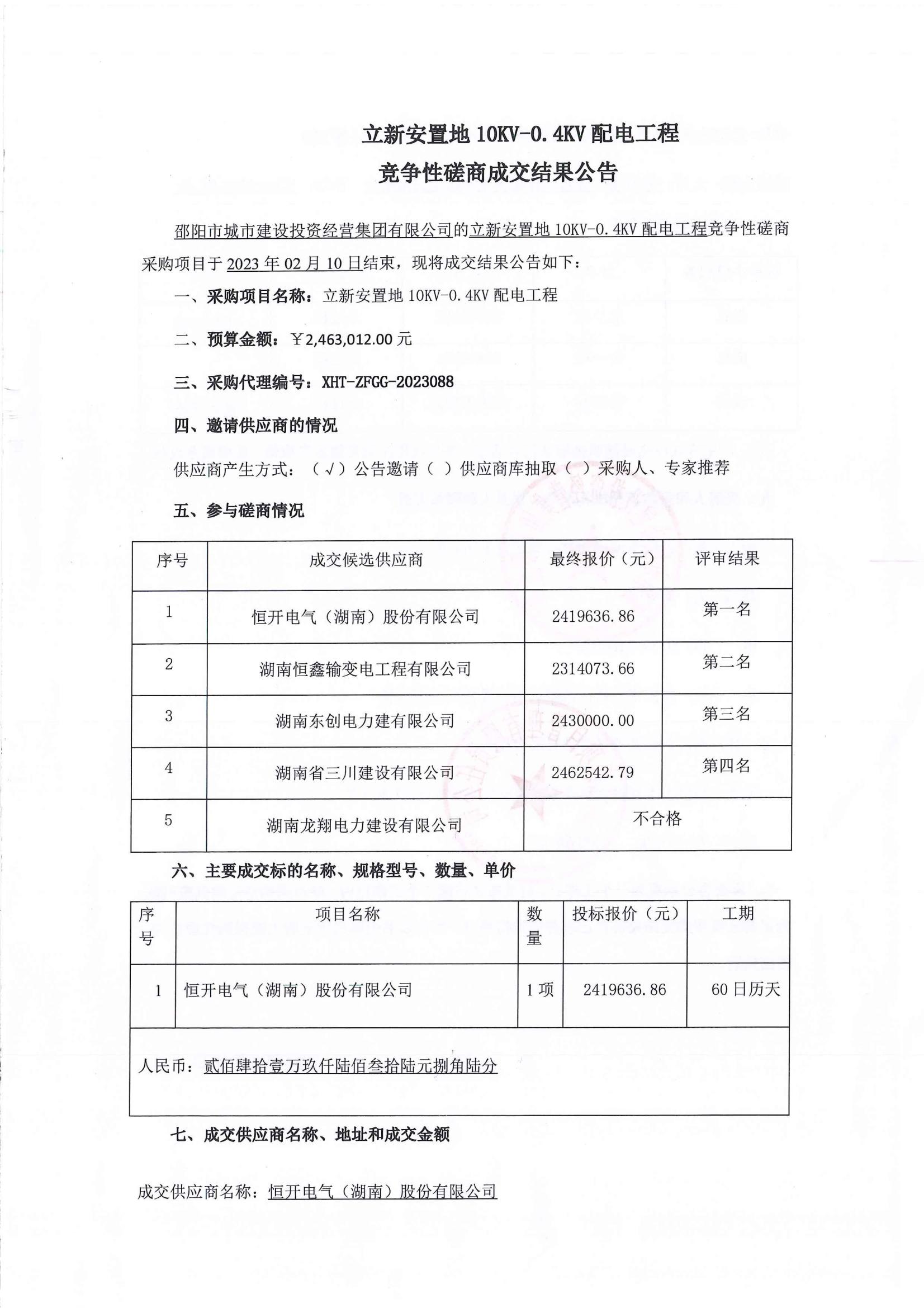 立新安置地 10KV-0.4KV 配电工程
竞争性磋商成交结果公告

邵阳市城市建设投资经营集团有限公司的立新安置地 10KV-0.4KV 配电工程竞争性磋商采购项目于 2023 年 02 月 10 日结束，现将成交结果公告如下：

一、采购项目名称：立新安置地 10KV-0.4KV 配电工程

二、预算金额：￥2,463,012.00 元

三、采购代理编号：XHT-ZFGG-2023088

四、邀请供应商的情况

供应商产生方式：（√）公告邀请（ ）供应商库抽取（ ）采购人、专家推荐

五、参与磋商情况

| 序号 | 成交候选供应商 | 最终报价（元） | 评审结果 |
|---|---|---|---|
| 1 | 恒开电气（湖南）股份有限公司 | 2419636.86 | 第一名 |
| 2 | 湖南恒鑫输变电工程有限公司 | 2314073.66 | 第二名 |
| 3 | 湖南东创电力建有限公司 | 2430000.00 | 第三名 |
| 4 | 湖南省三川建设有限公司 | 2462542.79 | 第四名 |
| 5 | 湖南龙翔电力建设有限公司 | 不合格 | |

六、主要成交标的名称、规格型号、数量、单价

| 序号 | 项目名称 | 数量 | 投标报价（元） | 工期 |
|---|---|---|---|---|
| 1 | 恒开电气（湖南）股份有限公司 | 1 项 | 2419636.86 | 60 日历天 |
| 人民币：贰佰肆拾壹万玖仟陆佰叁拾陆元捌角陆分 | | | | |

七、成交供应商名称、地址和成交金额

成交供应商名称：恒开电气（湖南）股份有限公司